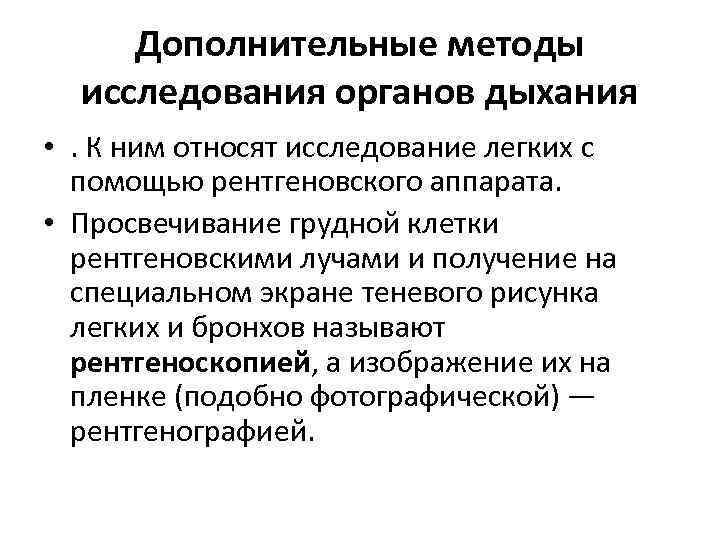 Дополнительные методы исследования органов дыхания

• . К ним относят исследование легких с помощью рентгеновского аппарата.

• Просвечивание грудной клетки рентгеновскими лучами и получение на специальном экране теневого рисунка легких и бронхов называют рентгеноскопией, а изображение их на пленке (подобно фотографической) — рентгенографией.